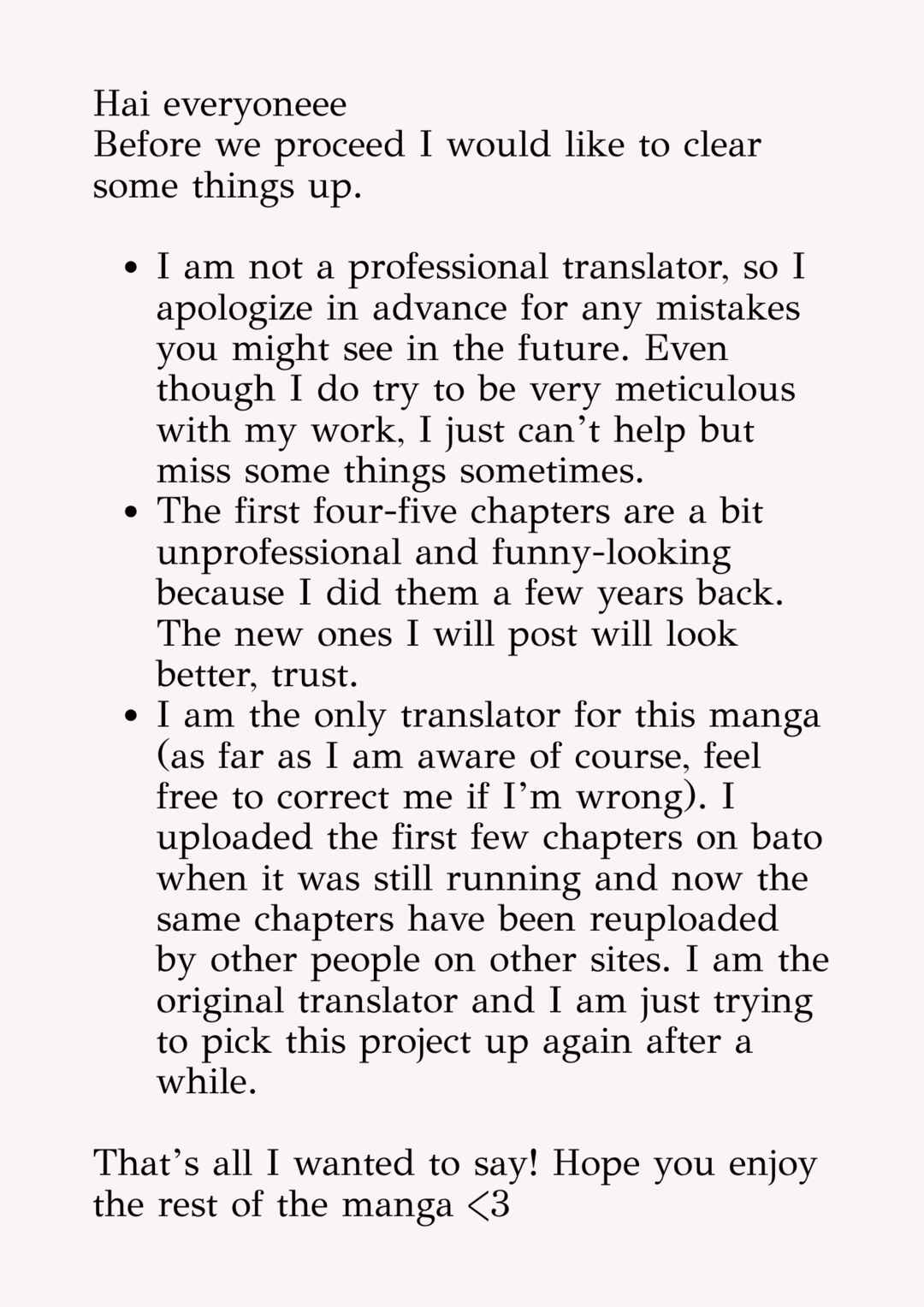 Hai everyoneee
Before we proceed I would like to clear some things up.

• I am not a professional translator, so I apologize in advance for any mistakes you might see in the future. Even though I do try to be very meticulous with my work, I just can't help but miss some things sometimes.
• The first four-five chapters are a bit unprofessional and funny-looking because I did them a few years back. The new ones I will post will look better, trust.
• I am the only translator for this manga (as far as I am aware of course, feel free to correct me if I'm wrong). I uploaded the first few chapters on bato when it was still running and now the same chapters have been reuploaded by other people on other sites. I am the original translator and I am just trying to pick this project up again after a while.

That's all I wanted to say! Hope you enjoy the rest of the manga <3